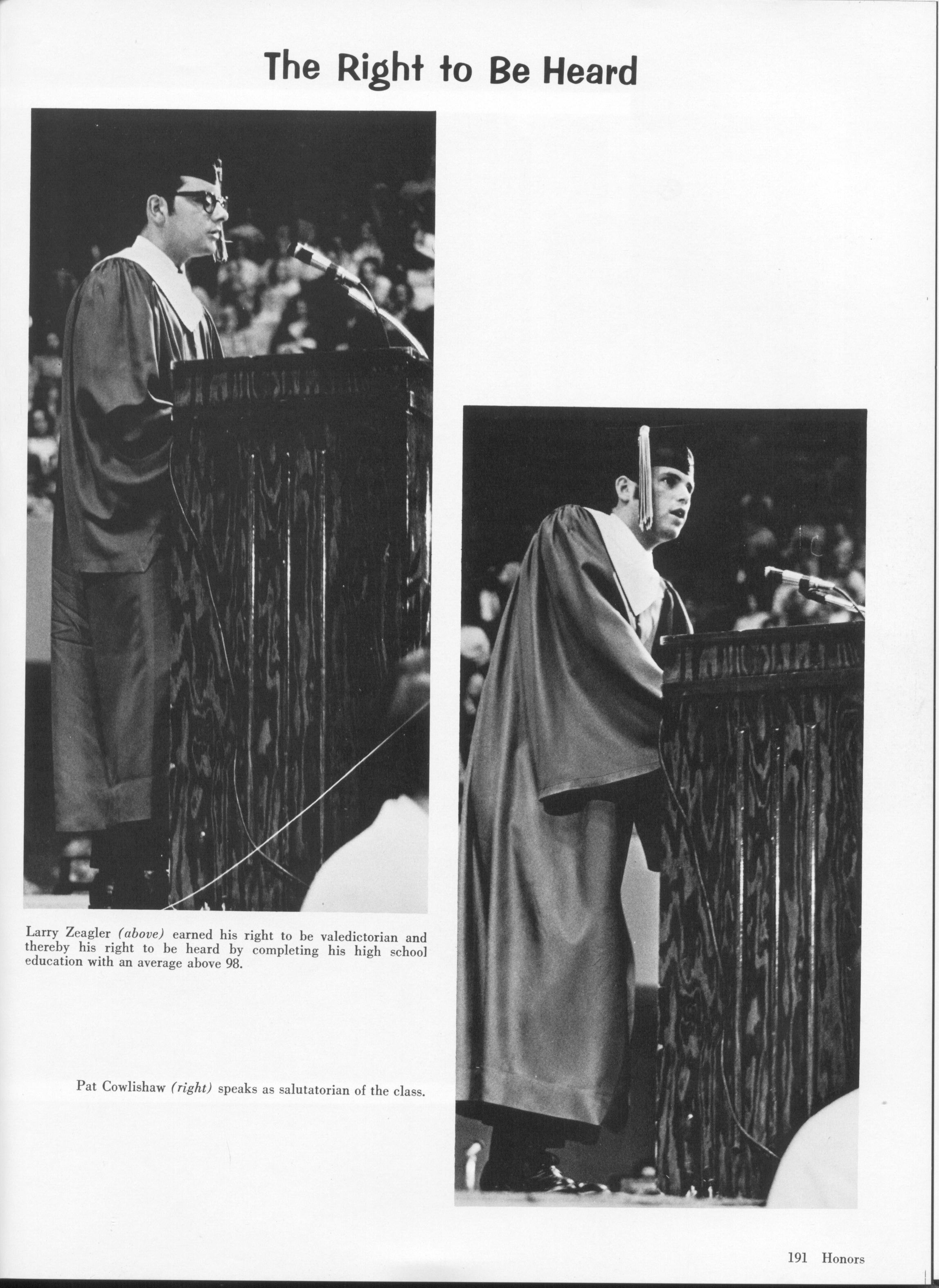 The Right to Be Heard

Larry Zeagler (above) earned his right to be valedictorian and thereby his right to be heard by completing his high school education with an average above 98.

Pat Cowlishaw (right) speaks as salutatorian of the class.

191 Honors